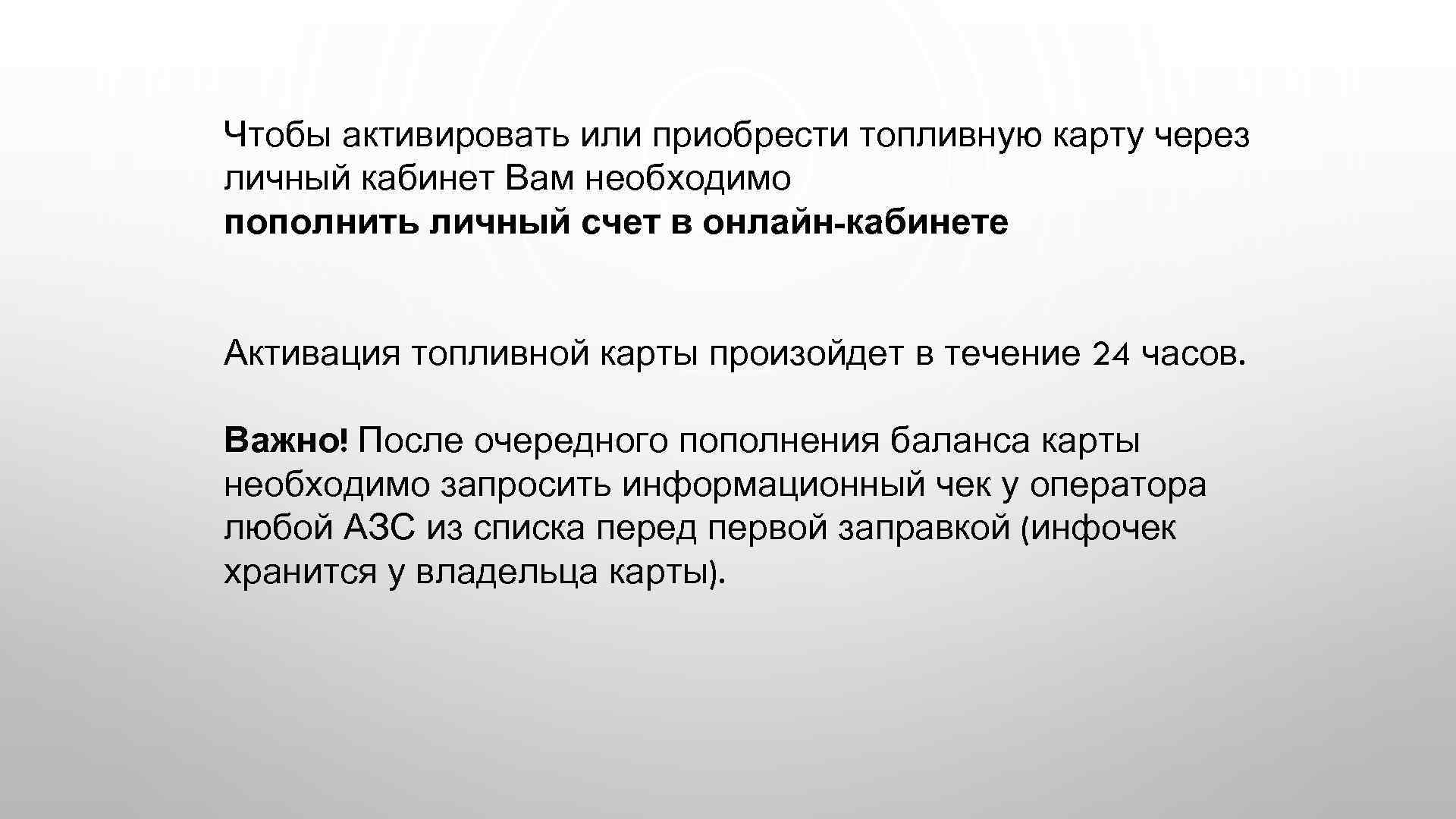 Чтобы активировать или приобрести топливную карту через личный кабинет Вам необходимо
пополнить личный счет в онлайн-кабинете

Активация топливной карты произойдет в течение 24 часов.

Важно! После очередного пополнения баланса карты необходимо запросить информационный чек у оператора любой АЗС из списка перед первой заправкой (инфочек хранится у владельца карты).